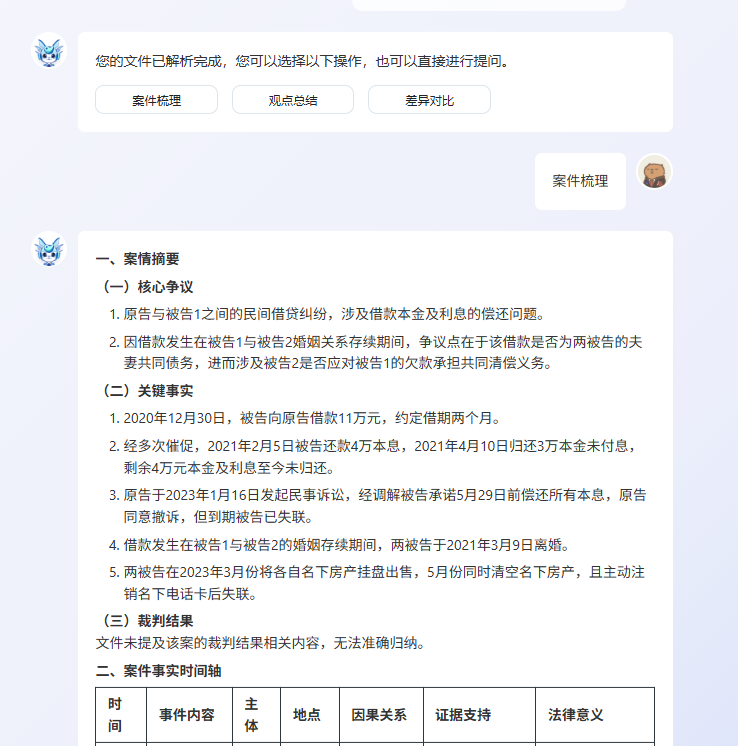 您的文件已解析完成，您可以选择以下操作，也可以直接进行提问。

案件梳理

观点总结

差异对比

案件梳理

一、案情摘要

（一）核心争议

1. 原告与被告1之间的民间借贷纠纷，涉及借款本金及利息的偿还问题。

2. 因借款发生在被告1与被告2婚姻关系存续期间，争议点在于该借款是否为两被告的夫妻共同债务，进而涉及被告2是否应对被告1的欠款承担共同清偿义务。

（二）关键事实

1. 2020年12月30日，被告向原告借款11万元，约定借期两个月。

2. 经多次催促，2021年2月5日被告还款4万本息，2021年4月10日归还3万本金未付息，剩余4万元本金及利息至今未归还。

3. 原告于2023年1月16日发起民事诉讼，经调解被告承诺5月29日前偿还所有本息，原告同意撤诉，但到期被告已失联。

4. 借款发生在被告1与被告2的婚姻存续期间，两被告于2021年3月9日离婚。

5. 两被告在2023年3月份将各自名下房产挂盘出售，5月份同时清空名下房产，且主动注销名下电话卡后失联。

（三）裁判结果

文件未提及该案的裁判结果相关内容，无法准确归纳。

二、案件事实时间轴

| 时间 | 事件内容 | 主体 | 地点 | 因果关系 | 证据支持 | 法律意义 |
|---|---|---|---|---|---|---|